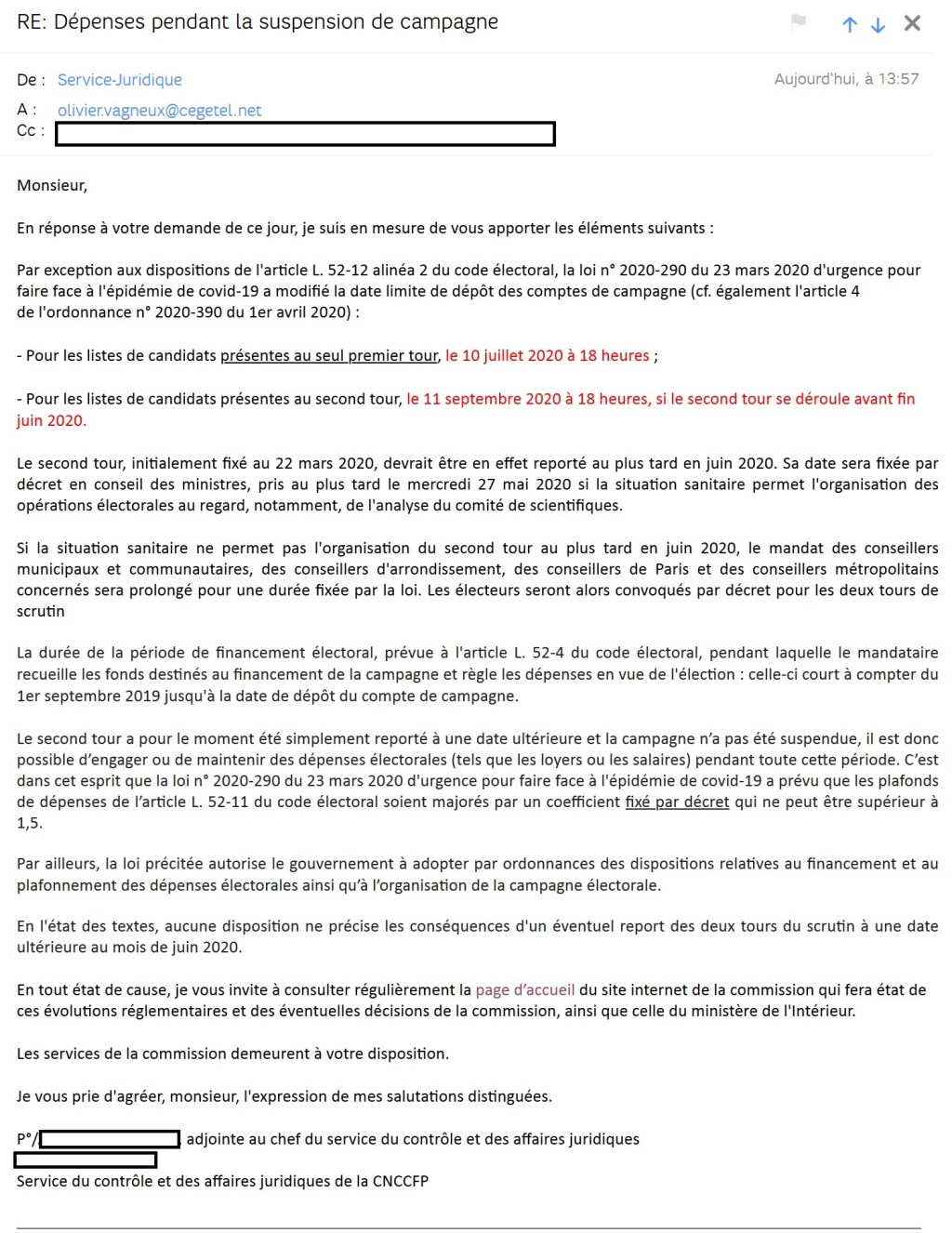 RE: Dépenses pendant la suspension de campagne

De : Service-Juridique

Aujourd'hui, à 13:57

A : olivier.vagneux@cegetel.net
Cc :

Monsieur,

En réponse à votre demande de ce jour, je suis en mesure de vous apporter les éléments suivants :

Par exception aux dispositions de l'article L. 52-12 alinéa 2 du code électoral, la loi n° 2020-290 du 23 mars 2020 d'urgence pour faire face à l'épidémie de covid-19 a modifié la date limite de dépôt des comptes de campagne (cf. également l'article 4 de l'ordonnance n° 2020-390 du 1er avril 2020) :

- Pour les listes de candidats présentes au seul premier tour, le 10 juillet 2020 à 18 heures ;

- Pour les listes de candidats présentes au second tour, le 11 septembre 2020 à 18 heures, si le second tour se déroule avant fin juin 2020.

Le second tour, initialement fixé au 22 mars 2020, devrait être en effet reporté au plus tard en juin 2020. Sa date sera fixée par décret en conseil des ministres, pris au plus tard le mercredi 27 mai 2020 si la situation sanitaire permet l'organisation des opérations électorales au regard, notamment, de l'analyse du comité de scientifiques.

Si la situation sanitaire ne permet pas l'organisation du second tour au plus tard en juin 2020, le mandat des conseillers municipaux et communautaires, des conseillers d'arrondissement, des conseillers de Paris et des conseillers métropolitains concernés sera prolongé pour une durée fixée par la loi. Les électeurs seront alors convoqués par décret pour les deux tours de scrutin

La durée de la période de financement électoral, prévue à l'article L. 52-4 du code électoral, pendant laquelle le mandataire recueille les fonds destinés au financement de la campagne et règle les dépenses en vue de l'élection : celle-ci court à compter du 1er septembre 2019 jusqu'à la date de dépôt du compte de campagne.

Le second tour a pour le moment été simplement reporté à une date ultérieure et la campagne n'a pas été suspendue, il est donc possible d'engager ou de maintenir des dépenses électorales (tels que les loyers ou les salaires) pendant toute cette période. C'est dans cet esprit que la loi n° 2020-290 du 23 mars 2020 d'urgence pour faire face à l'épidémie de covid-19 a prévu que les plafonds de dépenses de l'article L. 52-11 du code électoral soient majorés par un coefficient fixé par décret qui ne peut être supérieur à 1,5.

Par ailleurs, la loi précitée autorise le gouvernement à adopter par ordonnances des dispositions relatives au financement et au plafonnement des dépenses électorales ainsi qu'à l'organisation de la campagne électorale.

En l'état des textes, aucune disposition ne précise les conséquences d'un éventuel report des deux tours du scrutin à une date ultérieure au mois de juin 2020.

En tout état de cause, je vous invite à consulter régulièrement la page d'accueil du site internet de la commission qui fera état de ces évolutions réglementaires et des éventuelles décisions de la commission, ainsi que celle du ministère de l'Intérieur.

Les services de la commission demeurent à votre disposition.

Je vous prie d'agréer, monsieur, l'expression de mes salutations distinguées.

P°/ adjointe au chef du service du contrôle et des affaires juridiques

Service du contrôle et des affaires juridiques de la CNCCFP